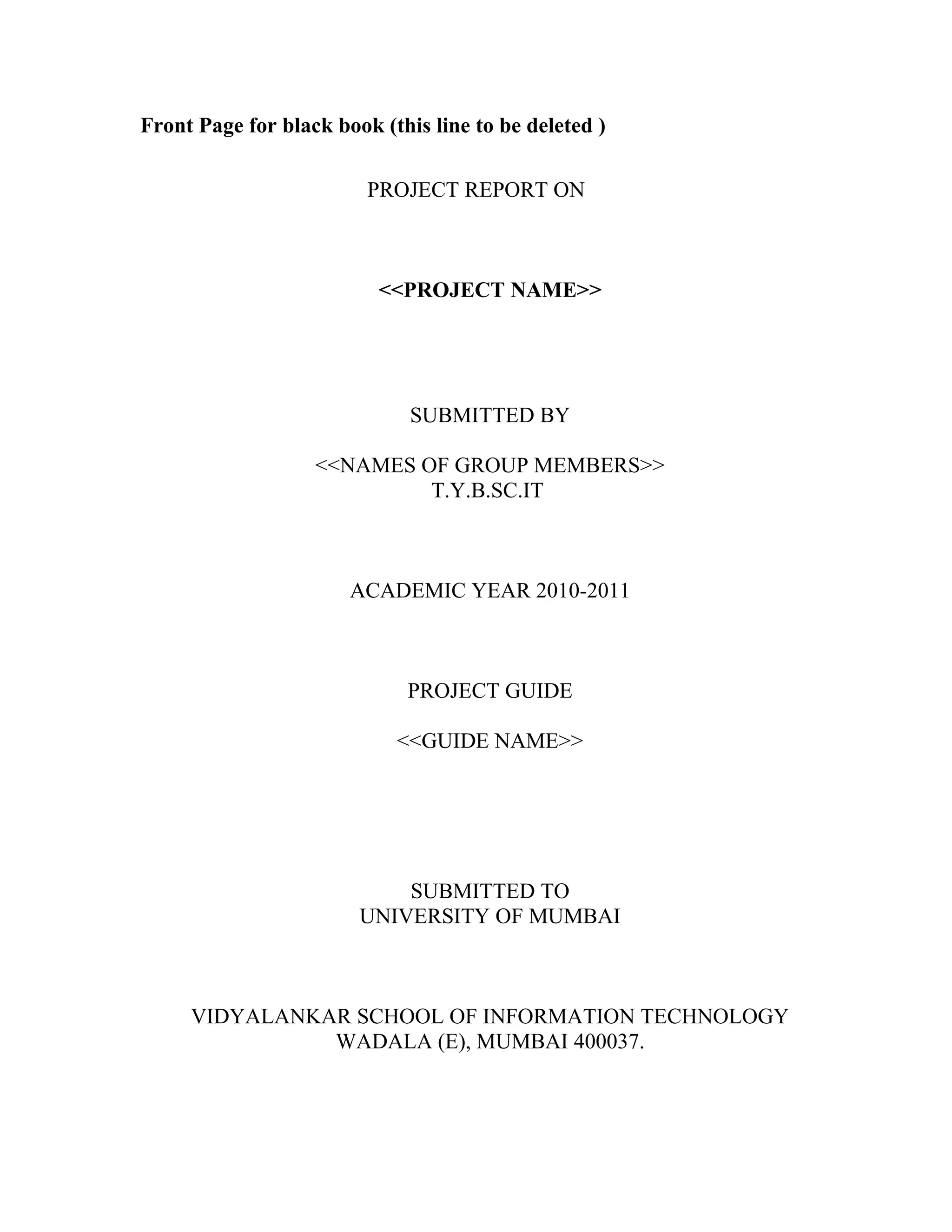 Front Page for black book (this line to be deleted )

PROJECT REPORT ON

<<PROJECT NAME>>

SUBMITTED BY

<<NAMES OF GROUP MEMBERS>>
T.Y.B.SC.IT

ACADEMIC YEAR 2010-2011

PROJECT GUIDE

<<GUIDE NAME>>

SUBMITTED TO
UNIVERSITY OF MUMBAI

VIDYALANKAR SCHOOL OF INFORMATION TECHNOLOGY
WADALA (E), MUMBAI 400037.